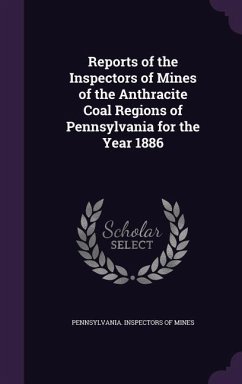 Reports of the Inspectors of Mines of the Anthracite Coal Regions of Pennsylvania for the Year 1886

Scholar SELECT

PENNSYLVANIA. INSPECTORS OF MINES